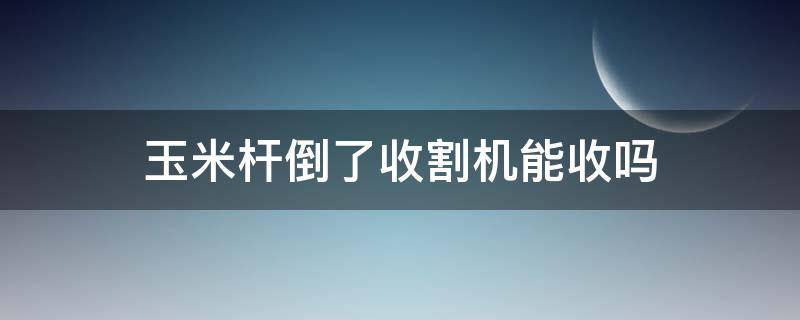 玉米杆倒了收割机能收吗